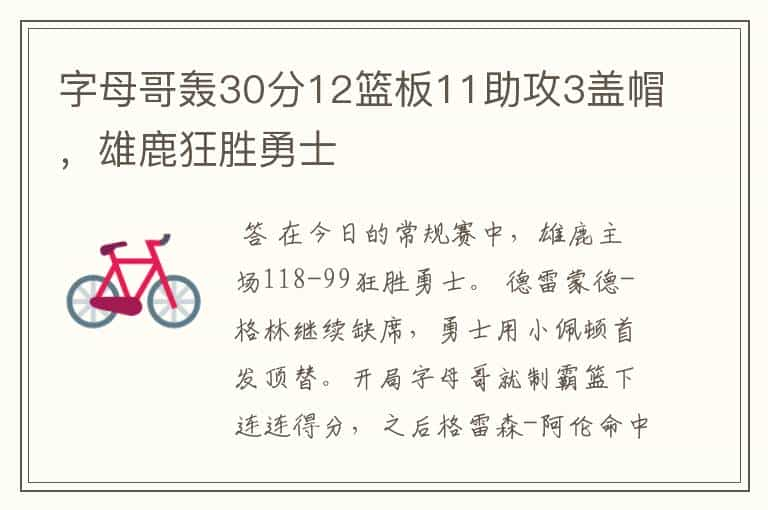 字母哥轰30分12篮板11助攻3盖帽，雄鹿狂胜勇士

答 在今日的常规赛中，雄鹿主场118-99狂胜勇士。德雷蒙德-格林继续缺席，勇士用小佩顿首发顶替。开局字母哥就制霸篮下连连得分，之后格雷森-阿伦命中